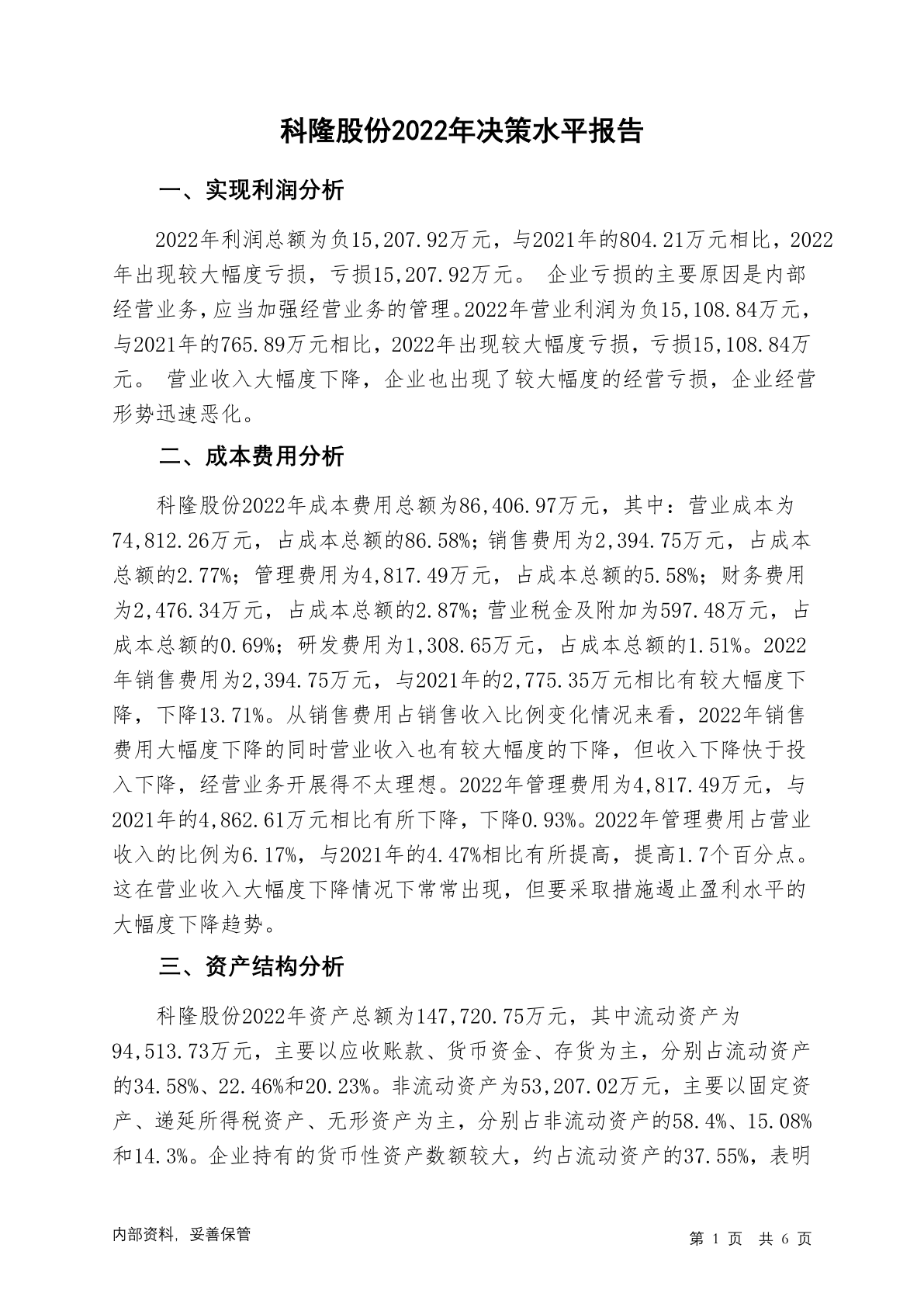 科隆股份2022年决策水平报告

一、实现利润分析

2022年利润总额为负15,207.92万元，与2021年的804.21万元相比，2022年出现较大幅度亏损，亏损15,207.92万元。企业亏损的主要原因是内部经营业务，应当加强经营业务的管理。2022年营业利润为负15,108.84万元，与2021年的765.89万元相比，2022年出现较大幅度亏损，亏损15,108.84万元。营业收入大幅度下降，企业也出现了较大幅度的经营亏损，企业经营形势迅速恶化。

二、成本费用分析

科隆股份2022年成本费用总额为86,406.97万元，其中：营业成本为74,812.26万元，占成本总额的86.58%；销售费用为2,394.75万元，占成本总额的2.77%；管理费用为4,817.49万元，占成本总额的5.58%；财务费用为2,476.34万元，占成本总额的2.87%；营业税金及附加为597.48万元，占成本总额的0.69%；研发费用为1,308.65万元，占成本总额的1.51%。2022年销售费用为2,394.75万元，与2021年的2,775.35万元相比有较大幅度下降，下降13.71%。从销售费用占销售收入比例变化情况来看，2022年销售费用大幅度下降的同时营业收入也有较大幅度的下降，但收入下降快于投入下降，经营业务开展得不太理想。2022年管理费用为4,817.49万元，与2021年的4,862.61万元相比有所下降，下降0.93%。2022年管理费用占营业收入的比例为6.17%，与2021年的4.47%相比有所提高，提高1.7个百分点。这在营业收入大幅度下降情况下常常出现，但要采取措施遏止盈利水平的大幅度下降趋势。

三、资产结构分析

科隆股份2022年资产总额为147,720.75万元，其中流动资产为94,513.73万元，主要以应收账款、货币资金、存货为主，分别占流动资产的34.58%、22.46%和20.23%。非流动资产为53,207.02万元，主要以固定资产、递延所得税资产、无形资产为主，分别占非流动资产的58.4%、15.08%和14.3%。企业持有的货币性资产数额较大，约占流动资产的37.55%，表明

内部资料，妥善保管

第1页 共6页